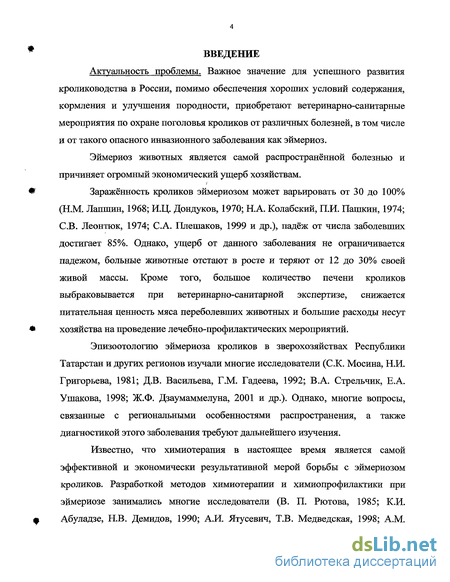 4

ВВЕДЕНИЕ

Актуальность проблемы. Важное значение для успешного развития кролиководства в России, помимо обеспечения хороших условий содержания, кормления и улучшения породности, приобретают ветеринарно-санитарные мероприятия по охране поголовья кроликов от различных болезней, в том числе и от такого опасного инвазионного заболевания как эймериоз.

Эймериоз животных является самой распространённой болезнью и причиняет огромный экономический ущерб хозяйствам.

Заражённость кроликов эймериозом может варьировать от 30 до 100% (Н.М. Лапшин, 1968; И.Ц. Дондуков, 1970; Н.А. Колабский, П.И. Пашкин, 1974; С.В. Леонтюк, 1974; С.А. Плешаков, 1999 и др.), падёж от числа заболевших достигает 85%. Однако, ущерб от данного заболевания не ограничивается падежом, больные животные отстают в росте и теряют от 12 до 30% своей живой массы. Кроме того, большое количество печени кроликов выбраковывается при ветеринарно-санитарной экспертизе, снижается питательная ценность мяса переболевших животных и большие расходы несут хозяйства на проведение лечебно-профилактических мероприятий.

Эпизоотологию эймериоза кроликов в зверохозяйствах Республики Татарстан и других регионов изучали многие исследователи (С.К. Мосина, Н.И. Григорьева, 1981; Д.В. Васильева, Г.М. Гадеева, 1992; В.А. Стрельчик, Е.А. Ушакова, 1998; Ж.Ф. Дзаумаммелуна, 2001 и др.). Однако, многие вопросы, связанные с региональными особенностями распространения, а также диагностикой этого заболевания требуют дальнейшего изучения.

Известно, что химиотерапия в настоящее время является самой эффективной и экономически результативной мерой борьбы с эймериозом кроликов. Разработкой методов химиотерапии и химиопрофилактики при эймериозе занимались многие исследователи (В. П. Рютова, 1985; К.И. Абуладзе, Н.В. Демидов, 1990; А.И. Ятусевич, Т.В. Медведская, 1998; А.М.

dsLib.net
библиотека диссертаций